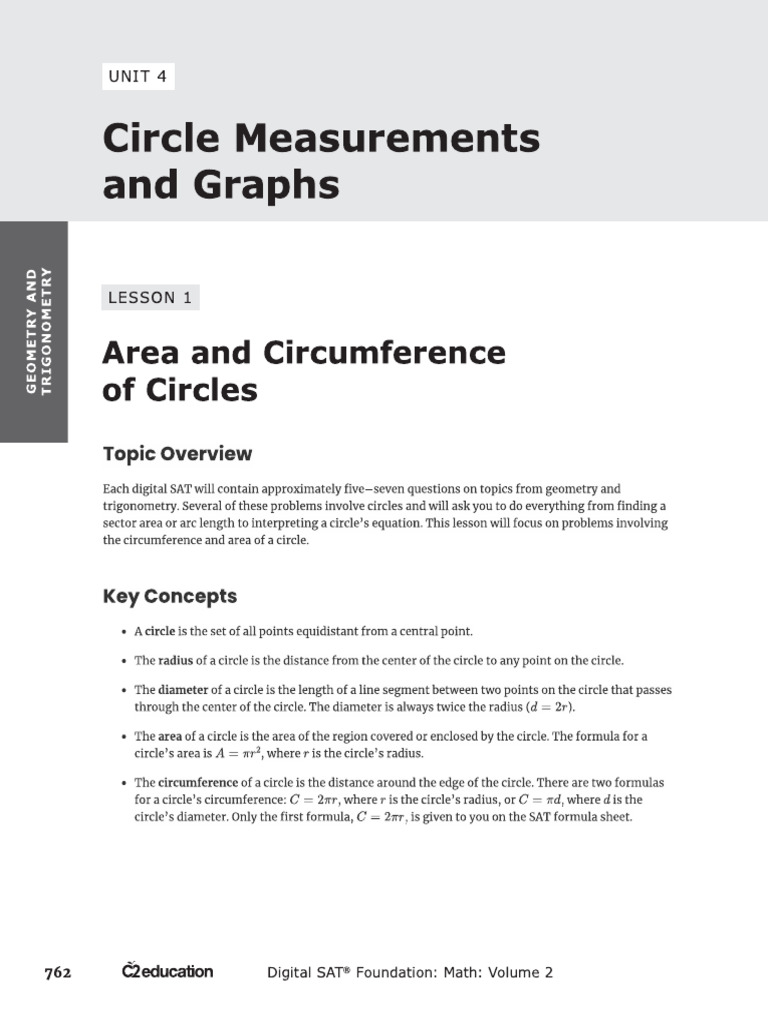 UNIT 4

Circle Measurements and Graphs

GEOMETRY AND TRIGONOMETRY

LESSON 1

Area and Circumference of Circles

Topic Overview

Each digital SAT will contain approximately five–seven questions on topics from geometry and trigonometry. Several of these problems involve circles and will ask you to do everything from finding a sector area or arc length to interpreting a circle's equation. This lesson will focus on problems involving the circumference and area of a circle.

Key Concepts

• A circle is the set of all points equidistant from a central point.

• The radius of a circle is the distance from the center of the circle to any point on the circle.

• The diameter of a circle is the length of a line segment between two points on the circle that passes through the center of the circle. The diameter is always twice the radius ($d = 2r$).

• The area of a circle is the area of the region covered or enclosed by the circle. The formula for a circle's area is $A = \pi r^2$, where $r$ is the circle's radius.

• The circumference of a circle is the distance around the edge of the circle. There are two formulas for a circle's circumference: $C = 2\pi r$, where $r$ is the circle's radius, or $C = \pi d$, where $d$ is the circle's diameter. Only the first formula, $C = 2\pi r$, is given to you on the SAT formula sheet.

762 C2education Digital SAT® Foundation: Math: Volume 2